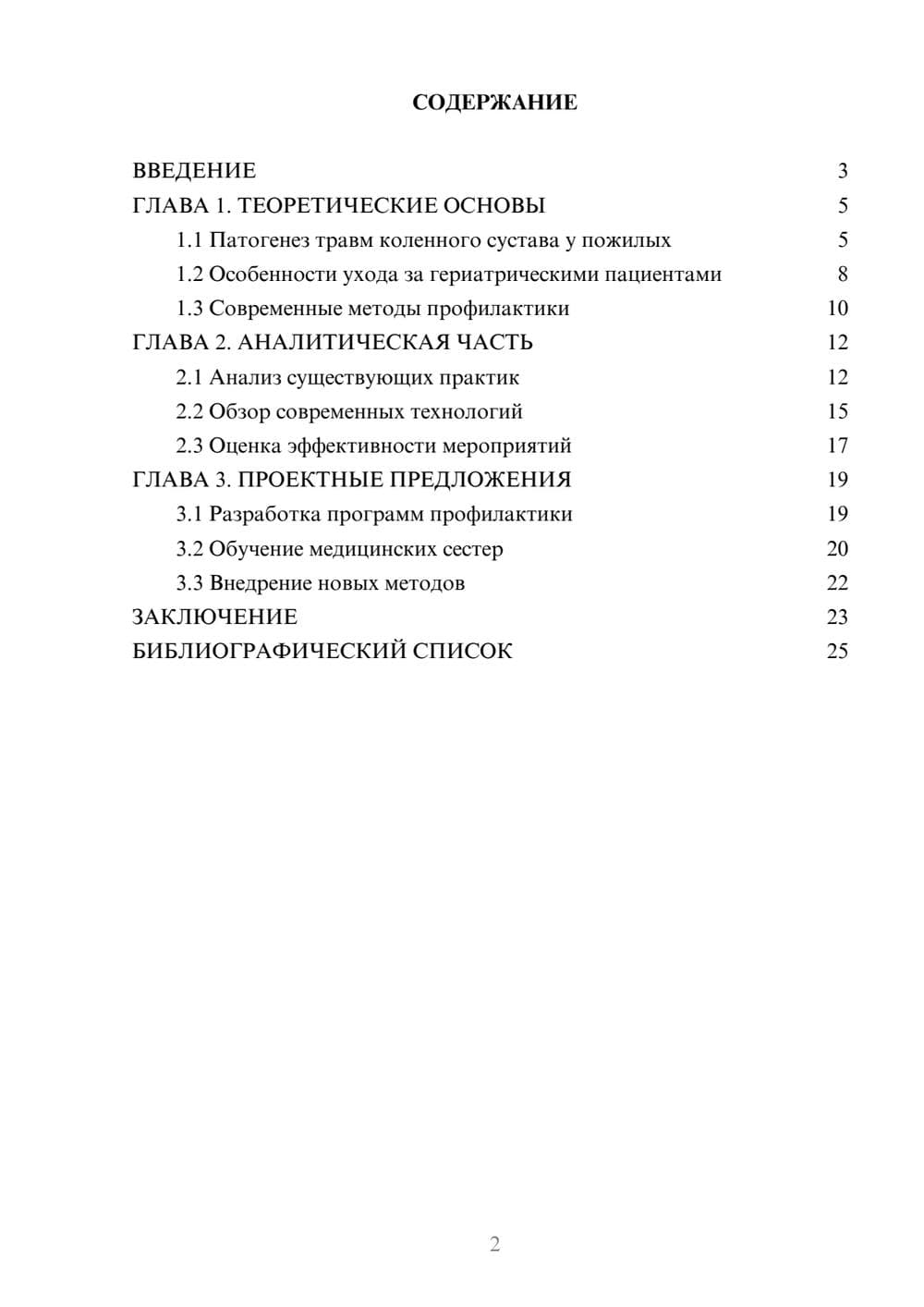 СОДЕРЖАНИЕ

ВВЕДЕНИЕ 3
ГЛАВА 1. ТЕОРЕТИЧЕСКИЕ ОСНОВЫ 5
1.1 Патогенез травм коленного сустава у пожилых 5
1.2 Особенности ухода за гериатрическими пациентами 8
1.3 Современные методы профилактики 10
ГЛАВА 2. АНАЛИТИЧЕСКАЯ ЧАСТЬ 12
2.1 Анализ существующих практик 12
2.2 Обзор современных технологий 15
2.3 Оценка эффективности мероприятий 17
ГЛАВА 3. ПРОЕКТНЫЕ ПРЕДЛОЖЕНИЯ 19
3.1 Разработка программ профилактики 19
3.2 Обучение медицинских сестер 20
3.3 Внедрение новых методов 22
ЗАКЛЮЧЕНИЕ 23
БИБЛИОГРАФИЧЕСКИЙ СПИСОК 25

2